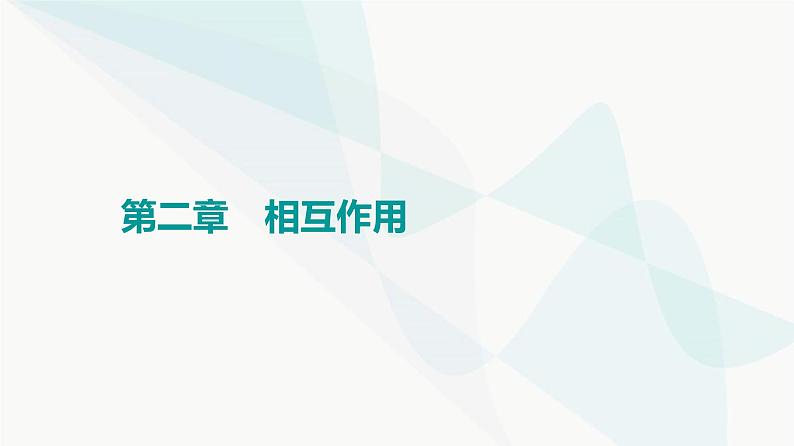 第二章　相互作用